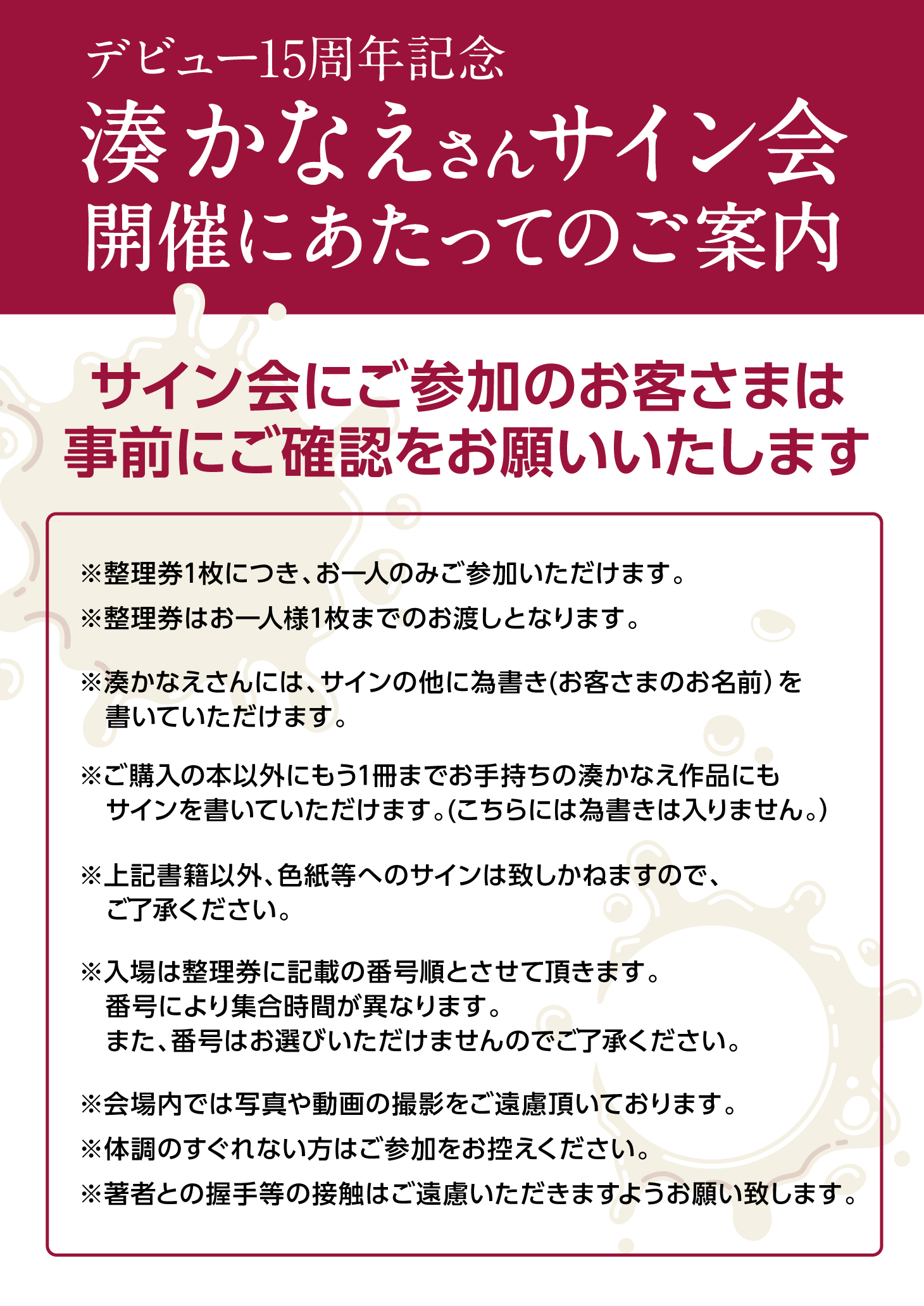 デビュー15周年記念
湊かなえさんサイン会
開催にあたってのご案内

サイン会にご参加のお客さまは
事前にご確認をお願いいたします

※整理券1枚につき、お一人のみご参加いただけます。

※整理券はお一人様1枚までのお渡しとなります。

※湊かなえさんには、サインの他に為書き(お客さまのお名前)を書いていただけます。

※ご購入の本以外にもう1冊までお手持ちの湊かなえ作品にもサインを書いていただけます。(こちらには為書きは入りません。)

※上記書籍以外、色紙等へのサインは致しかねますので、ご了承ください。

※入場は整理券に記載の番号順とさせて頂きます。
番号により集合時間が異なります。
また、番号はお選びいただけませんのでご了承ください。

※会場内では写真や動画の撮影をご遠慮頂いております。

※体調のすぐれない方はご参加をお控えください。

※著者との握手等の接触はご遠慮いただきますようお願い致します。